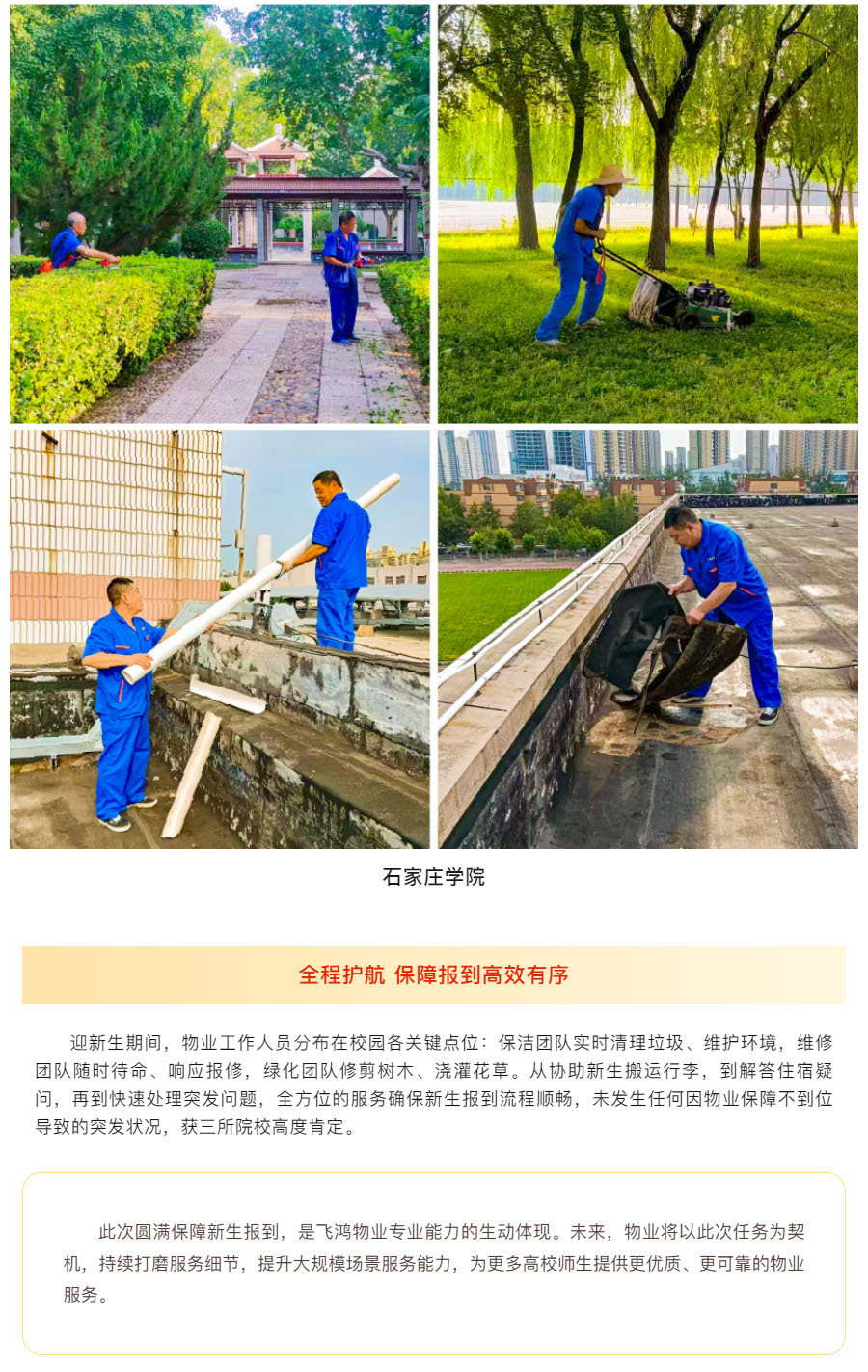 石家庄学院

全程护航 保障报到高效有序

迎新生期间，物业工作人员分布在校园各关键点位：保洁团队实时清理垃圾、维护环境，维修团队随时待命、响应报修，绿化团队修剪树木、浇灌花草。从协助新生搬运行李，到解答住宿疑问，再到快速处理突发问题，全方位的服务确保新生报到流程顺畅，未发生任何因物业保障不到位导致的突发状况，获三所院校高度肯定。

此次圆满保障新生报到，是飞鸿物业专业能力的生动体现。未来，物业将以此次任务为契机，持续打磨服务细节，提升大规模场景服务能力，为更多高校师生提供更优质、更可靠的物业服务。